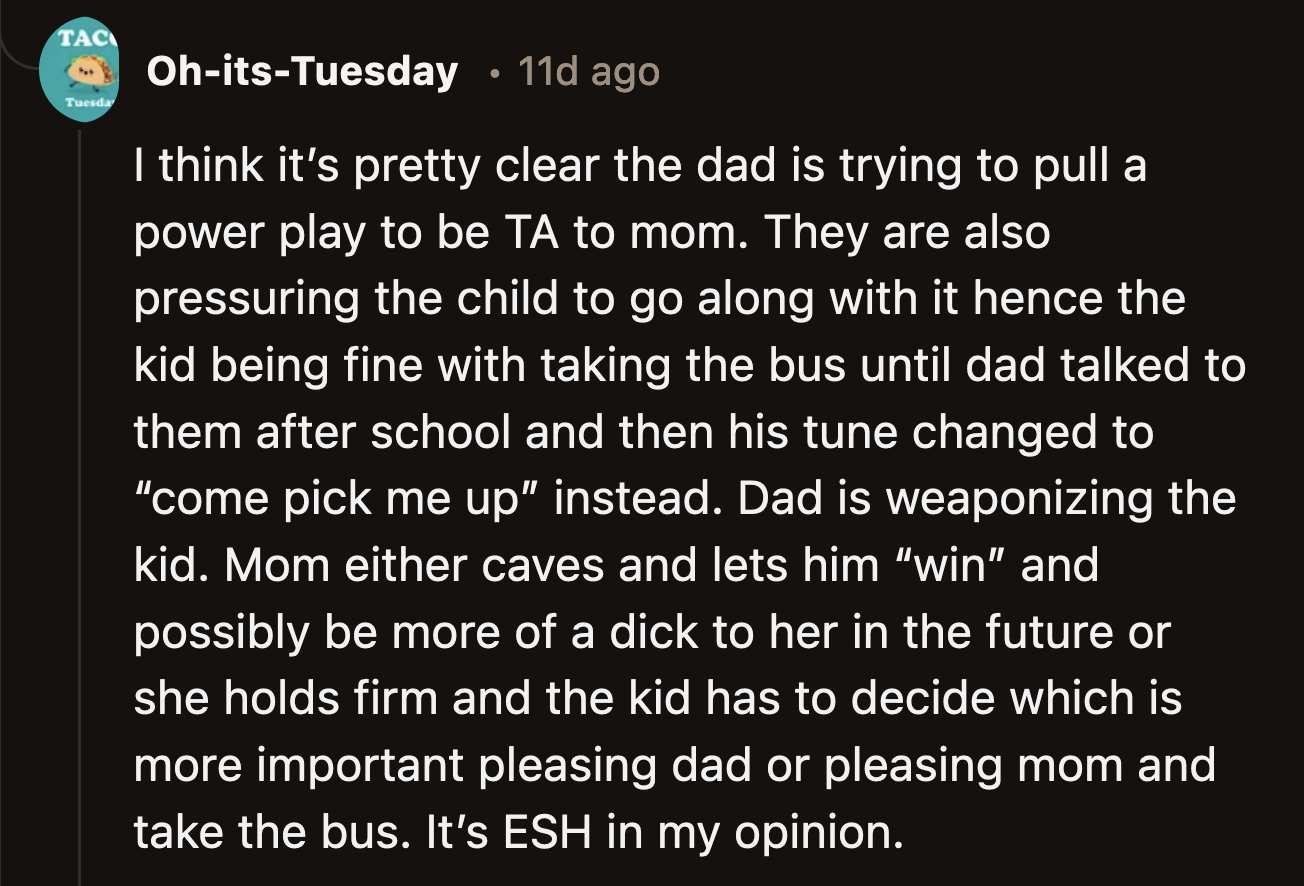 TAC
Tuesda

Oh-its-Tuesday • 11d ago

I think it's pretty clear the dad is trying to pull a power play to be TA to mom. They are also pressuring the child to go along with it hence the kid being fine with taking the bus until dad talked to them after school and then his tune changed to "come pick me up" instead. Dad is weaponizing the kid. Mom either caves and lets him "win" and possibly be more of a dick to her in the future or she holds firm and the kid has to decide which is more important pleasing dad or pleasing mom and take the bus. It's ESH in my opinion.